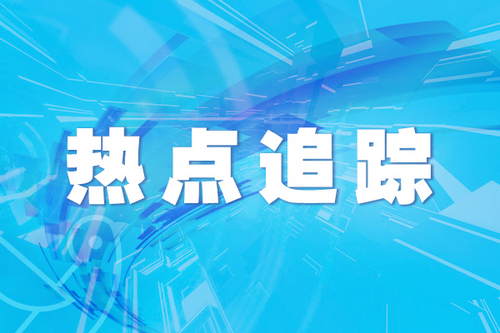 热点追踪